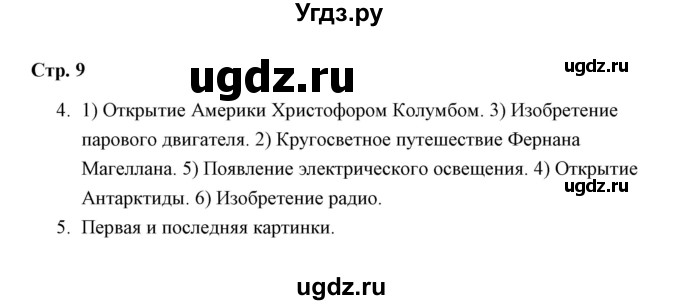 Угдз.ру

Стр. 9

ugdz.ru

ugdz.ru

4. 1) Открытие Америки Христофором Колумбом. 3) Изобретение парового двигателя. 2) Кругосветное путешествие Фернана Магеллана. 5) Появление электрического освещения. 4) Открытие Антарктиды. 6) Изобретение радио.

ugdz.ru

5. Первая и последняя картинки.

ugdz.ru